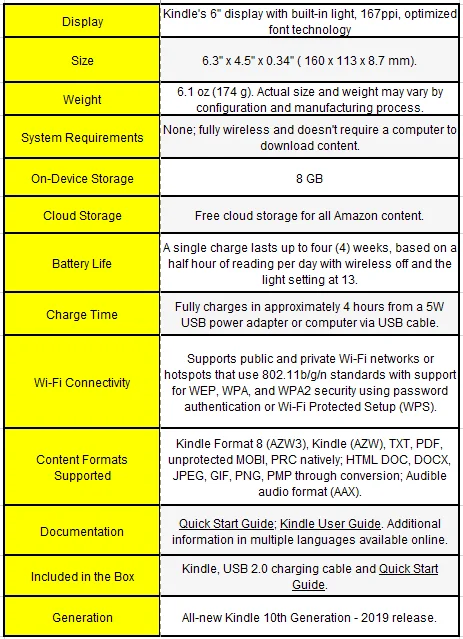 | | |
|---|---|
| Display | Kindle's 6" display with built-in light, 167ppi, optimized font technology |
| Size | 6.3" x 4.5" x 0.34" ( 160 x 113 x 8.7 mm). |
| Weight | 6.1 oz (174 g). Actual size and weight may vary by configuration and manufacturing process. |
| System Requirements | None; fully wireless and doesn't require a computer to download content. |
| On-Device Storage | 8 GB |
| Cloud Storage | Free cloud storage for all Amazon content. |
| Battery Life | A single charge lasts up to four (4) weeks, based on a half hour of reading per day with wireless off and the light setting at 13. |
| Charge Time | Fully charges in approximately 4 hours from a 5W USB power adapter or computer via USB cable. |
| Wi-Fi Connectivity | Supports public and private Wi-Fi networks or hotspots that use 802.11b/g/n standards with support for WEP, WPA, and WPA2 security using password authentication or Wi-Fi Protected Setup (WPS). |
| Content Formats Supported | Kindle Format 8 (AZW3), Kindle (AZW), TXT, PDF, unprotected MOBI, PRC natively; HTML DOC, DOCX, JPEG, GIF, PNG, PMP through conversion; Audible audio format (AAX). |
| Documentation | Quick Start Guide; Kindle User Guide. Additional information in multiple languages available online. |
| Included in the Box | Kindle, USB 2.0 charging cable and Quick Start Guide. |
| Generation | All-new Kindle 10th Generation - 2019 release. |